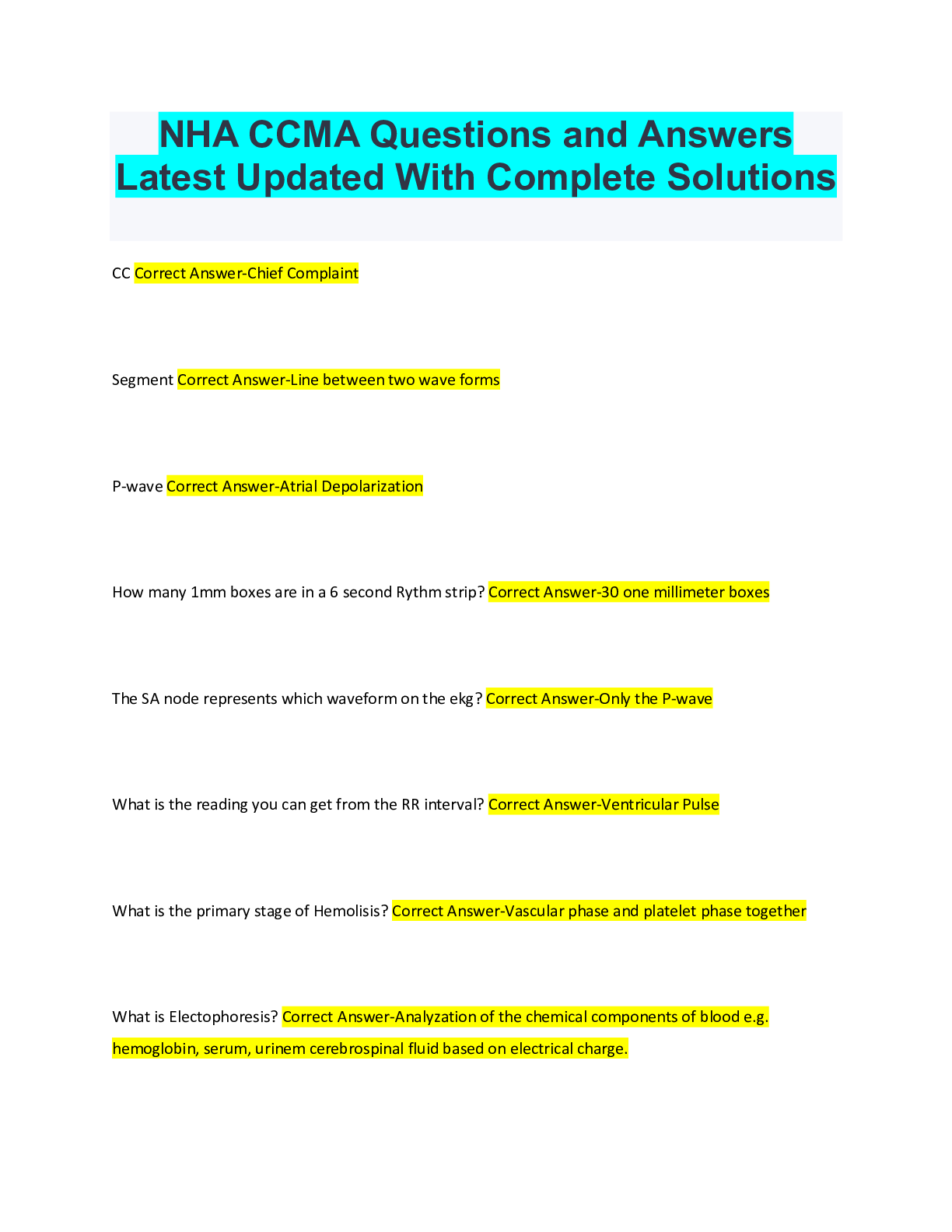 NHA CCMA Questions and Answers Latest Updated With Complete Solutions

CC Correct Answer-Chief Complaint

Segment Correct Answer-Line between two wave forms

P-wave Correct Answer-Atrial Depolarization

How many 1mm boxes are in a 6 second Rythm strip? Correct Answer-30 one millimeter boxes

The SA node represents which waveform on the ekg? Correct Answer-Only the P-wave

What is the reading you can get from the RR interval? Correct Answer-Ventricular Pulse

What is the primary stage of Hemolisis? Correct Answer-Vascular phase and platelet phase together

What is Electophoresis? Correct Answer-Analyzation of the chemical components of blood e.g. hemoglobin, serum, urinem cerebrospinal fluid based on electrical charge.